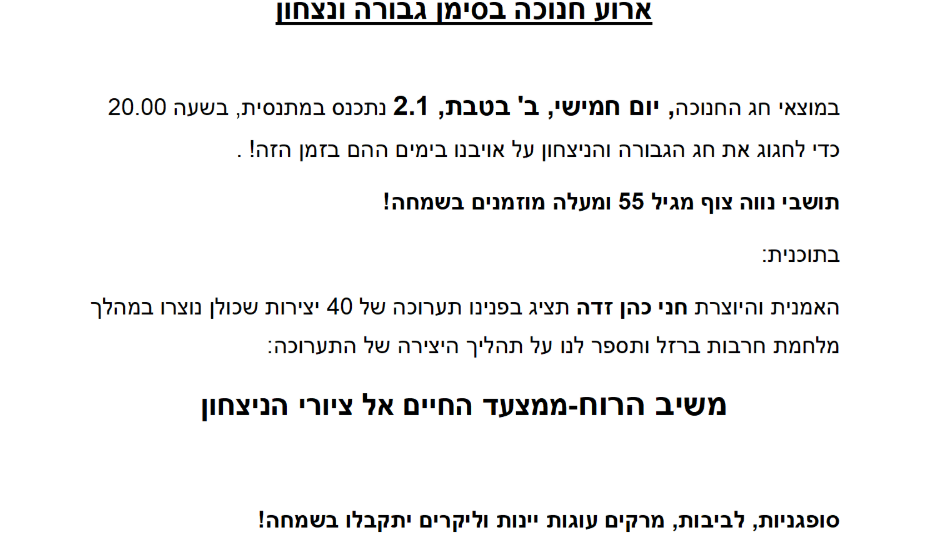 ארוע חנוכה בסימן גבורה ונצחון

במוצאי חג החנוכה, יום חמישי, ב' בטבת, 2.1 נתכנס במתנסית, בשעה 20.00 כדי לחגוג את חג הגבורה והניצחון על אויבנו בימים ההם בזמן הזה! .

תושבי נווה צוף מגיל 55 ומעלה מוזמנים בשמחה!

בתוכנית:

האמנית והיוצרת חני כהן זדה תציג בפנינו תערוכה של 40 יצירות שכולן נוצרו במהלך מלחמת חרבות ברזל ותספר לנו על תהליך היצירה של התערוכה:

משיב הרוח-ממצעד החיים אל ציורי הניצחון

סופגניות, לביבות, מרקים עוגות יינות וליקרים יתקבלו בשמחה!